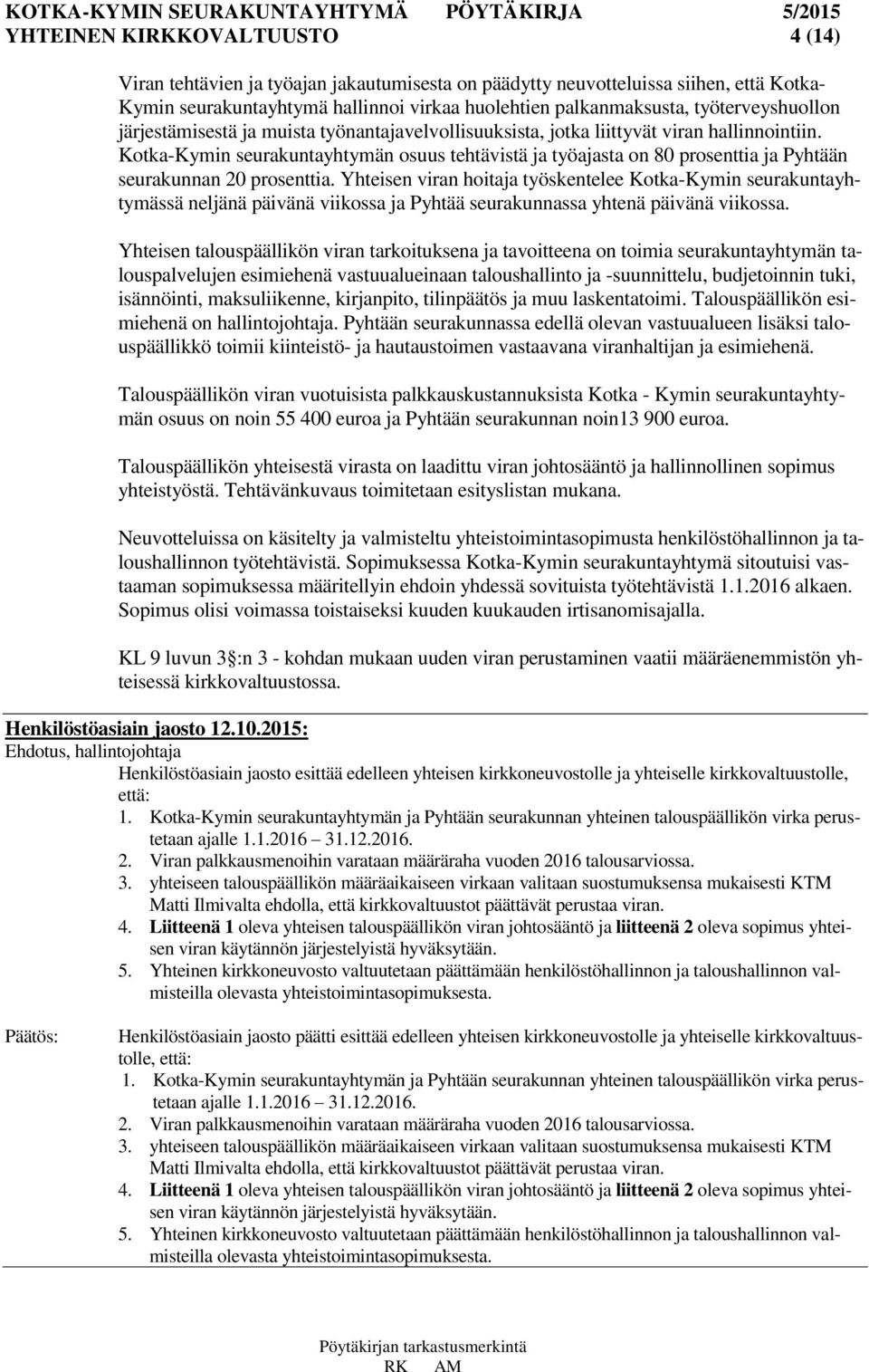 KOTKA-KYMIN SEURAKUNTAYHTYMÄ PÖYTÄKIRJA 5/2015
YHTEINEN KIRKKOVALTUUSTO 4 (14)

Viran tehtävien ja työajan jakautumisesta on päädytty neuvotteluissa siihen, että Kotka-Kymin seurakuntayhtymä hallinnoi virkaa huolehtien palkanmaksusta, työterveyshuollon järjestämisestä ja muista työnantajavelvollisuuksista, jotka liittyvät viran hallinnointiin. Kotka-Kymin seurakuntayhtymän osuus tehtävistä ja työajasta on 80 prosenttia ja Pyhtään seurakunnan 20 prosenttia. Yhteisen viran hoitaja työskentelee Kotka-Kymin seurakuntayhtymässä neljänä päivänä viikossa ja Pyhtää seurakunnassa yhtenä päivänä viikossa.

Yhteisen talouspäällikön viran tarkoituksena ja tavoitteena on toimia seurakuntayhtymän talouspalvelujen esimiehenä vastuualueinaan taloushallinto ja -suunnittelu, budjetoinnin tuki, isännöinti, maksuliikenne, kirjanpito, tilinpäätös ja muu laskentatoimi. Talouspäällikön esimiehenä on hallintojohtaja. Pyhtään seurakunnassa edellä olevan vastuualueen lisäksi talouspäällikkö toimii kiinteistö- ja hautaustoimen vastaavana viranhaltijan ja esimiehenä.

Talouspäällikön viran vuotuisista palkkauskustannuksista Kotka - Kymin seurakuntayhtymän osuus on noin 55 400 euroa ja Pyhtään seurakunnan noin13 900 euroa.

Talouspäällikön yhteisestä virasta on laadittu viran johtosääntö ja hallinnollinen sopimus yhteistyöstä. Tehtävänkuvaus toimitetaan esityslistan mukana.

Neuvotteluissa on käsitelty ja valmisteltu yhteistoimintasopimusta henkilöstöhallinnon ja taloushallinnon työtehtävistä. Sopimuksessa Kotka-Kymin seurakuntayhtymä sitoutuisi vastaaman sopimuksessa määritellyin ehdoin yhdessä sovituista työtehtävistä 1.1.2016 alkaen. Sopimus olisi voimassa toistaiseksi kuuden kuukauden irtisanomisajalla.

KL 9 luvun 3§:n 3 - kohdan mukaan uuden viran perustaminen vaatii määräenemmistön yhteisessä kirkkovaltuustossa.

Henkilöstöasiain jaosto 12.10.2015:
Ehdotus, hallintojohtaja
Henkilöstöasiain jaosto esittää edelleen yhteisen kirkkoneuvostolle ja yhteiselle kirkkovaltuustolle, että:
1. Kotka-Kymin seurakuntayhtymän ja Pyhtään seurakunnan yhteinen talouspäällikön virka perustetaan ajalle 1.1.2016 – 31.12.2016.
2. Viran palkkausmenoihin varataan määräraha vuoden 2016 talousarviossa.
3. yhteiseen talouspäällikön määräaikaiseen virkaan valitaan suostumuksensa mukaisesti KTM Matti Ilmivalta ehdolla, että kirkkovaltuustot päättävät perustaa viran.
4. Liitteenä 1 oleva yhteisen talouspäällikön viran johtosääntö ja liitteenä 2 oleva sopimus yhteisen viran käytännön järjestelyistä hyväksytään.
5. Yhteinen kirkkoneuvosto valtuutetaan päättämään henkilöstöhallinnon ja taloushallinnon valmisteilla olevasta yhteistoimintasopimuksesta.

Päätös: Henkilöstöasiain jaosto päätti esittää edelleen yhteisen kirkkoneuvostolle ja yhteiselle kirkkovaltuustolle, että:
1. Kotka-Kymin seurakuntayhtymän ja Pyhtään seurakunnan yhteinen talouspäällikön virka perustetaan ajalle 1.1.2016 – 31.12.2016.
2. Viran palkkausmenoihin varataan määräraha vuoden 2016 talousarviossa.
3. yhteiseen talouspäällikön määräaikaiseen virkaan valitaan suostumuksensa mukaisesti KTM Matti Ilmivalta ehdolla, että kirkkovaltuustot päättävät perustaa viran.
4. Liitteenä 1 oleva yhteisen talouspäällikön viran johtosääntö ja liitteenä 2 oleva sopimus yhteisen viran käytännön järjestelyistä hyväksytään.
5. Yhteinen kirkkoneuvosto valtuutetaan päättämään henkilöstöhallinnon ja taloushallinnon valmisteilla olevasta yhteistoimintasopimuksesta.

Pöytäkirjan tarkastusmerkintä
RK AM